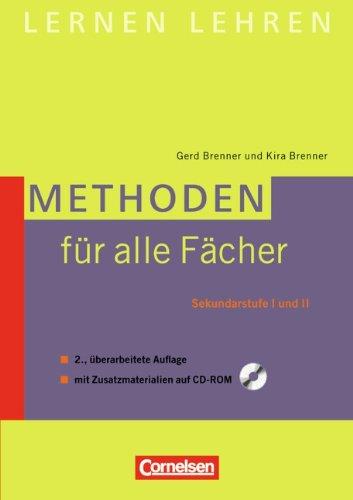 LERNEN LEHREN

Gerd Brenner und Kira Brenner

METHODEN

für alle Fächer

Sekundarstufe I und II

2., überarbeitete Auflage

mit Zusatzmaterialien auf CD-ROM

Cornelsen